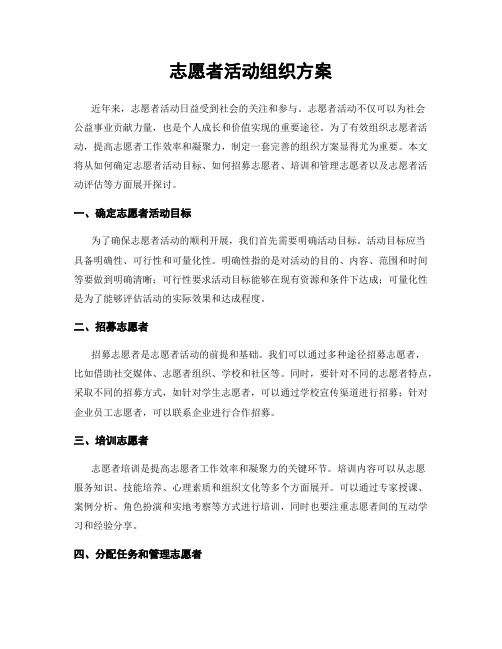 志愿者活动组织方案

近年来，志愿者活动日益受到社会的关注和参与。志愿者活动不仅可以为社会公益事业贡献力量，也是个人成长和价值实现的重要途径。为了有效组织志愿者活动，提高志愿者工作效率和凝聚力，制定一套完善的组织方案显得尤为重要。本文将从如何确定志愿者活动目标、如何招募志愿者、培训和管理志愿者以及志愿者活动评估等方面展开探讨。

一、确定志愿者活动目标

为了确保志愿者活动的顺利开展，我们首先需要明确活动目标。活动目标应当具备明确性、可行性和可量化性。明确性指的是对活动的目的、内容、范围和时间等要做到明确清晰；可行性要求活动目标能够在现有资源和条件下达成；可量化性是为了能够评估活动的实际效果和达成程度。

二、招募志愿者

招募志愿者是志愿者活动的前提和基础。我们可以通过多种途径招募志愿者，比如借助社交媒体、志愿者组织、学校和社区等。同时，要针对不同的志愿者特点，采取不同的招募方式，如针对学生志愿者，可以通过学校宣传渠道进行招募；针对企业员工志愿者，可以联系企业进行合作招募。

三、培训志愿者

志愿者培训是提高志愿者工作效率和凝聚力的关键环节。培训内容可以从志愿服务知识、技能培养、心理素质和组织文化等多个方面展开。可以通过专家授课、案例分析、角色扮演和实地考察等方式进行培训，同时也要注重志愿者间的互动学习和经验分享。

四、分配任务和管理志愿者